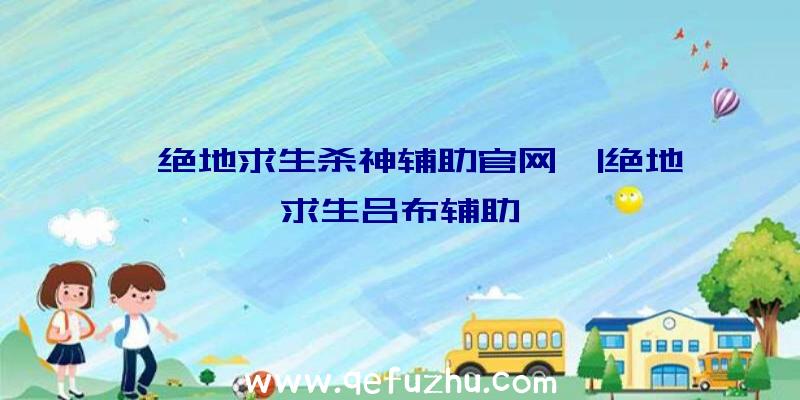 绝地求生杀神辅助官网 |绝地求生吕布辅助

www.qefuzhu.com